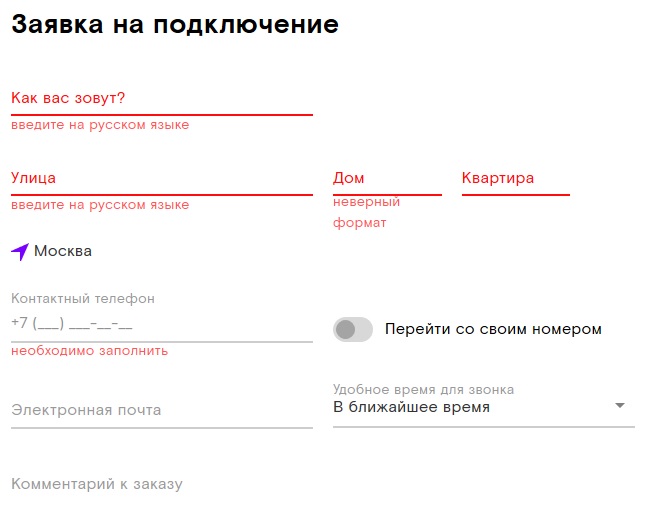 Заявка на подключение

Как вас зовут?

введите на русском языке

Улица

введите на русском языке

Дом

неверный формат

Квартира

Москва

Контактный телефон

+7 (___) ___-__-__

необходимо заполнить

Перейти со своим номером

Электронная почта

Удобное время для звонка

В ближайшее время

Комментарий к заказу